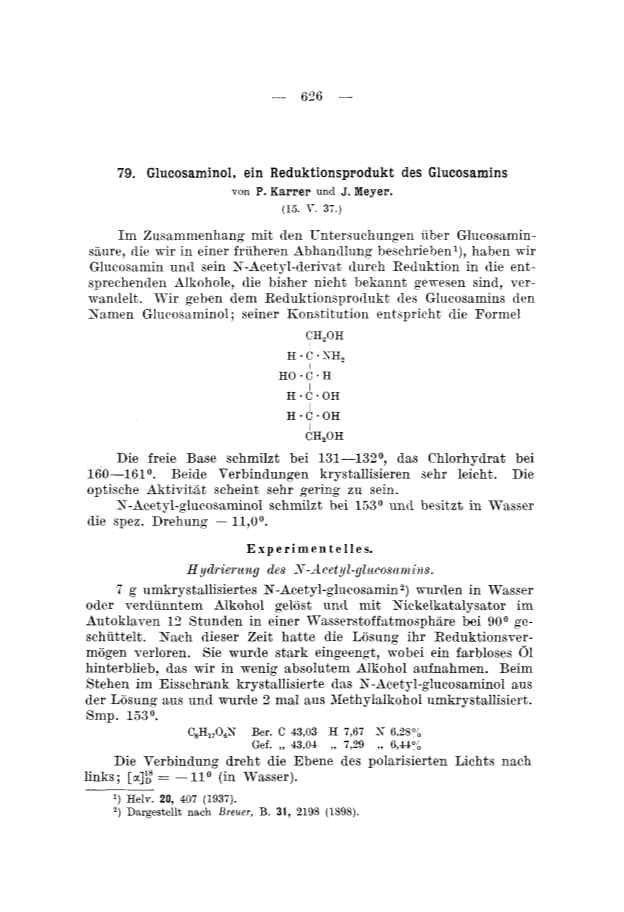 — 626 —

79. Glucosaminol, ein Reduktionsprodukt des Glucosamins
von P. Karrer und J. Meyer.
(15. V. 37.)

Im Zusammenhang mit den Untersuchungen über Glucosaminsäure, die wir in einer früheren Abhandlung beschrieben¹), haben wir Glucosamin und sein N-Acetyl-derivat durch Reduktion in die entsprechenden Alkohole, die bisher nicht bekannt gewesen sind, verwandelt. Wir geben dem Reduktionsprodukt des Glucosamins den Namen Glucosaminol; seiner Konstitution entspricht die Formel

$CH_2OH$
$H \cdot C \cdot NH_2$
$HO \cdot C \cdot H$
$H \cdot C \cdot OH$
$H \cdot C \cdot OH$
$CH_2OH$

Die freie Base schmilzt bei 131—132°, das Chlorhydrat bei 160—161°. Beide Verbindungen krystallisieren sehr leicht. Die optische Aktivität scheint sehr gering zu sein.
N-Acetyl-glucosaminol schmilzt bei 153° und besitzt in Wasser die spez. Drehung — 11,0°.

Experimentelles.

Hydrierung des N-Acetyl-glucosamins.

7 g umkrystallisiertes N-Acetyl-glucosamin²) wurden in Wasser oder verdünntem Alkohol gelöst und mit Nickelkatalysator im Autoklaven 12 Stunden in einer Wasserstoffatmosphäre bei 90° geschüttelt. Nach dieser Zeit hatte die Lösung ihr Reduktionsvermögen verloren. Sie wurde stark eingeengt, wobei ein farbloses Öl hinterblieb, das wir in wenig absolutem Alkohol aufnahmen. Beim Stehen im Eisschrank krystallisierte das N-Acetyl-glucosaminol aus der Lösung aus und wurde 2 mal aus Methylalkohol umkrystallisiert. Smp. 153°.

$C_8H_{17}O_6N$ Ber. C 43,03 H 7,67 N 6,28%
Gef. „ 43,04 „ 7,29 „ 6,44%

Die Verbindung dreht die Ebene des polarisierten Lichts nach links; $[\alpha]_D^{18} = -11°$ (in Wasser).

¹) Helv. 20, 407 (1937).
²) Dargestellt nach Breuer, B. 31, 2198 (1898).